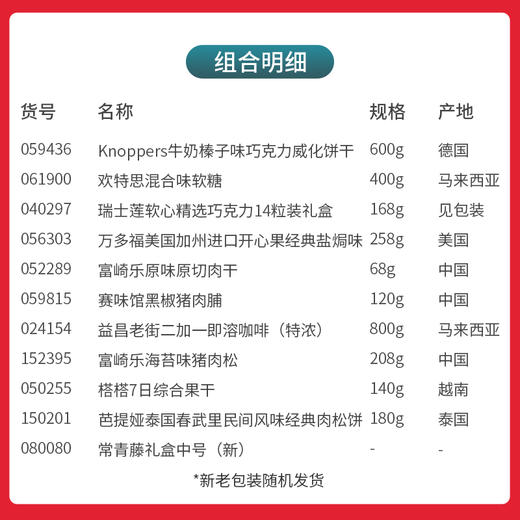 组合明细

| 货号 | 名称 | 规格 | 产地 |
|---|---|---|---|
| 059436 | Knoppers牛奶榛子味巧克力威化饼干 | 600g | 德国 |
| 061900 | 欢特思混合味软糖 | 400g | 马来西亚 |
| 040297 | 瑞士莲软心精选巧克力14粒装礼盒 | 168g | 见包装 |
| 056303 | 万多福美国加州进口开心果经典盐焗味 | 258g | 美国 |
| 052289 | 富崎乐原味原切肉干 | 68g | 中国 |
| 059815 | 赛味馆黑椒猪肉脯 | 120g | 中国 |
| 024154 | 益昌老街二加一即溶咖啡（特浓） | 800g | 马来西亚 |
| 152395 | 富崎乐海苔味猪肉松 | 208g | 中国 |
| 050255 | 榙榙7日综合果干 | 140g | 越南 |
| 150201 | 芭提娅泰国春武里民间风味经典肉松饼 | 180g | 泰国 |
| 080080 | 常青藤礼盒中号（新） | - | - |

*新老包装随机发货